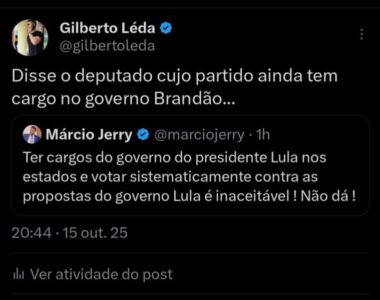 Gilberto Léda
@gilbertoleda

Disse o deputado cujo partido ainda tem cargo no governo Brandão...

Márcio Jerry @marciojerry · 1h
Ter cargos do governo do presidente Lula nos estados e votar sistematicamente contra as propostas do governo Lula é inaceitável ! Não dá !

20:44 · 15 out. 25

Ver atividade do post